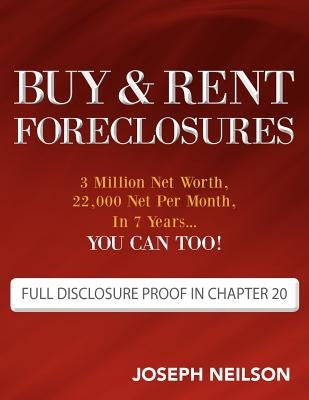 BUY & RENT FORECLOSURES

3 Million Net Worth,
22,000 Net Per Month,
In 7 Years...
YOU CAN TOO!

FULL DISCLOSURE PROOF IN CHAPTER 20

JOSEPH NEILSON